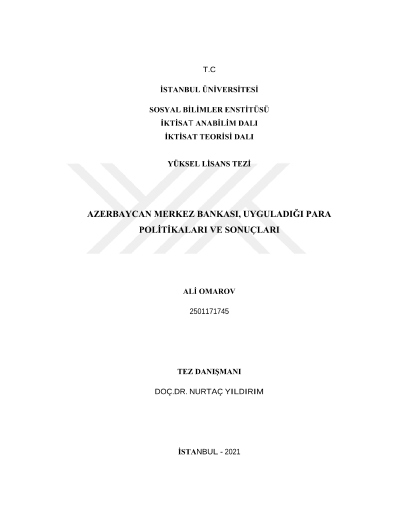 T.C

İSTANBUL ÜNİVERSİTESİ

SOSYAL BİLİMLER ENSTİTÜSÜ
İKTİSAT ANABİLİM DALI
İKTİSAT TEORİSİ DALI

YÜKSEL LİSANS TEZİ

AZERBAYCAN MERKEZ BANKASI, UYGULADIĞI PARA POLİTİKALARI VE SONUÇLARI

ALİ OMAROV

2501171745

TEZ DANIŞMANI

DOÇ.DR. NURTAÇ YILDIRIM

İSTANBUL - 2021